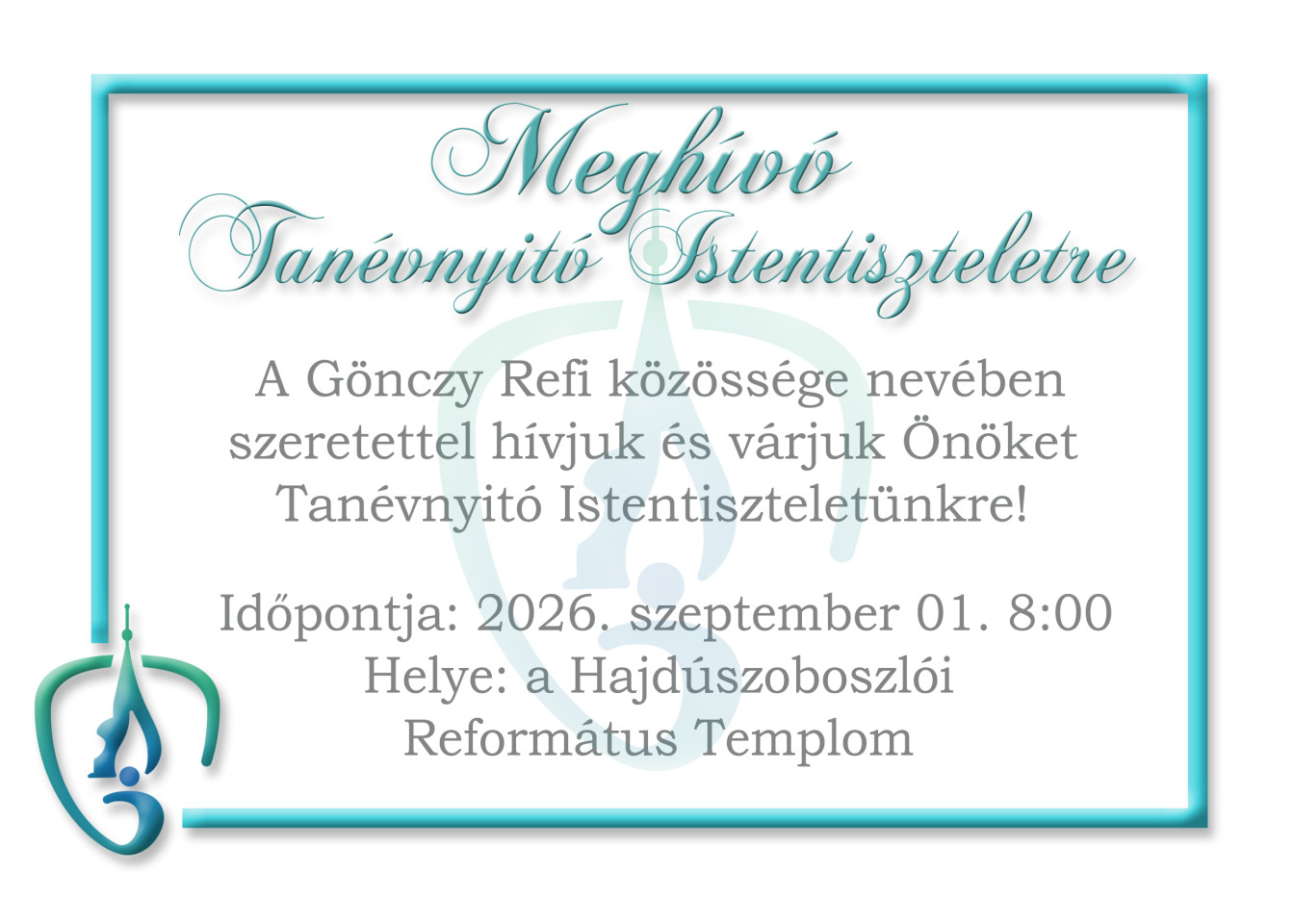 Meghívó
Tanévnyitó Istentiszteletre

A Gönczy Refi közössége nevében szeretettel hívjuk és várjuk Önöket Tanévnyitó Istentiszteletünkre!

Időpontja: 2026. szeptember 01. 8:00
Helye: a Hajdúszoboszlói
Református Templom